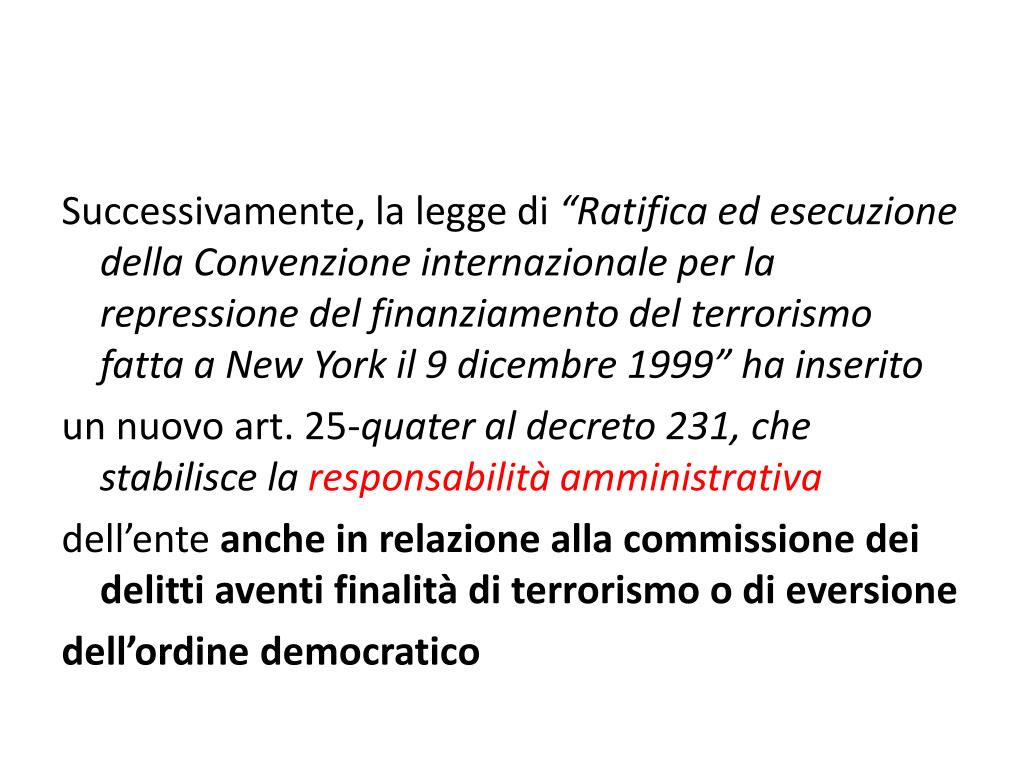 Successivamente, la legge di “Ratifica ed esecuzione della Convenzione internazionale per la repressione del finanziamento del terrorismo fatta a New York il 9 dicembre 1999” ha inserito

un nuovo art. 25-quater al decreto 231, che stabilisce la responsabilità amministrativa

dell’ente anche in relazione alla commissione dei delitti aventi finalità di terrorismo o di eversione

dell’ordine democratico